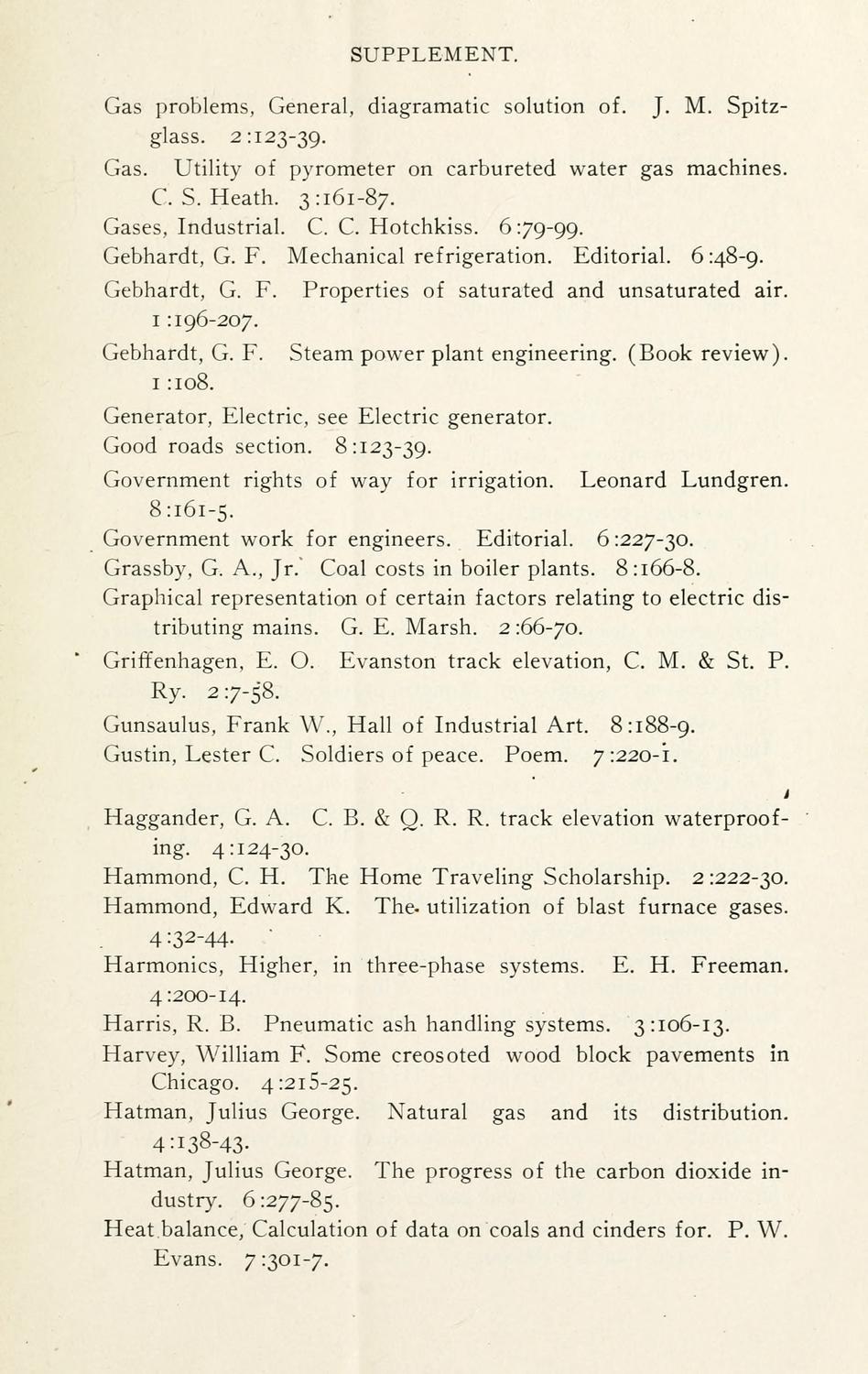 SUPPLEMENT.

Gas problems, General, diagramatic solution of. J. M. Spitzglass. 2:123-39.

Gas. Utility of pyrometer on carbureted water gas machines. C. S. Heath. 3:161-87.

Gases, Industrial. C. C. Hotchkiss. 6:79-99.

Gebhardt, G. F. Mechanical refrigeration. Editorial. 6:48-9.

Gebhardt, G. F. Properties of saturated and unsaturated air. 1:196-207.

Gebhardt, G. F. Steam power plant engineering. (Book review). 1:108.

Generator, Electric, see Electric generator.

Good roads section. 8:123-39.

Government rights of way for irrigation. Leonard Lundgren. 8:161-5.

Government work for engineers. Editorial. 6:227-30.

Grassby, G. A., Jr. Coal costs in boiler plants. 8:166-8.

Graphical representation of certain factors relating to electric distributing mains. G. E. Marsh. 2:66-70.

Griffenhagen, E. O. Evanston track elevation, C. M. & St. P. Ry. 2:7-58.

Gunsaulus, Frank W., Hall of Industrial Art. 8:188-9.

Gustin, Lester C. Soldiers of peace. Poem. 7:220-1.

Haggander, G. A. C. B. & Q. R. R. track elevation waterproofing. 4:124-30.

Hammond, C. H. The Home Traveling Scholarship. 2:222-30.

Hammond, Edward K. The utilization of blast furnace gases. 4:32-44.

Harmonics, Higher, in three-phase systems. E. H. Freeman. 4:200-14.

Harris, R. B. Pneumatic ash handling systems. 3:106-13.

Harvey, William F. Some creosoted wood block pavements in Chicago. 4:215-25.

Hatman, Julius George. Natural gas and its distribution. 4:138-43.

Hatman, Julius George. The progress of the carbon dioxide industry. 6:277-85.

Heat balance, Calculation of data on coals and cinders for. P. W. Evans. 7:301-7.